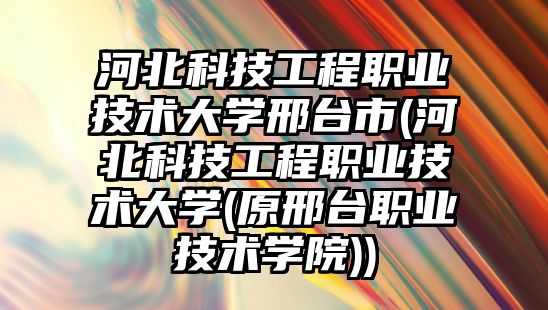 河北科技工程职业技术大学邢台市(河北科技工程职业技术大学(原邢台职业技术学院))